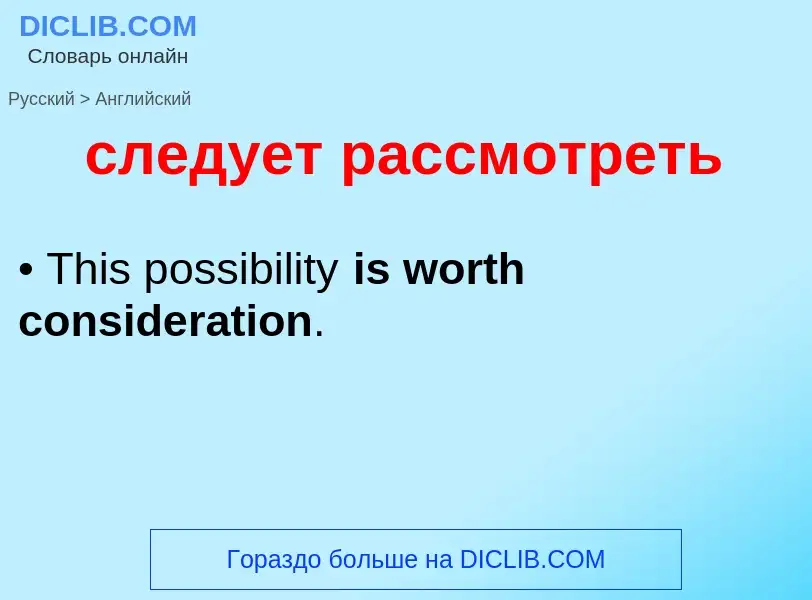 DICLIB.COM
Словарь онлайн

Русский > Английский

следует рассмотреть

• This possibility is worth consideration.

Гораздо больше на DICLIB.COM